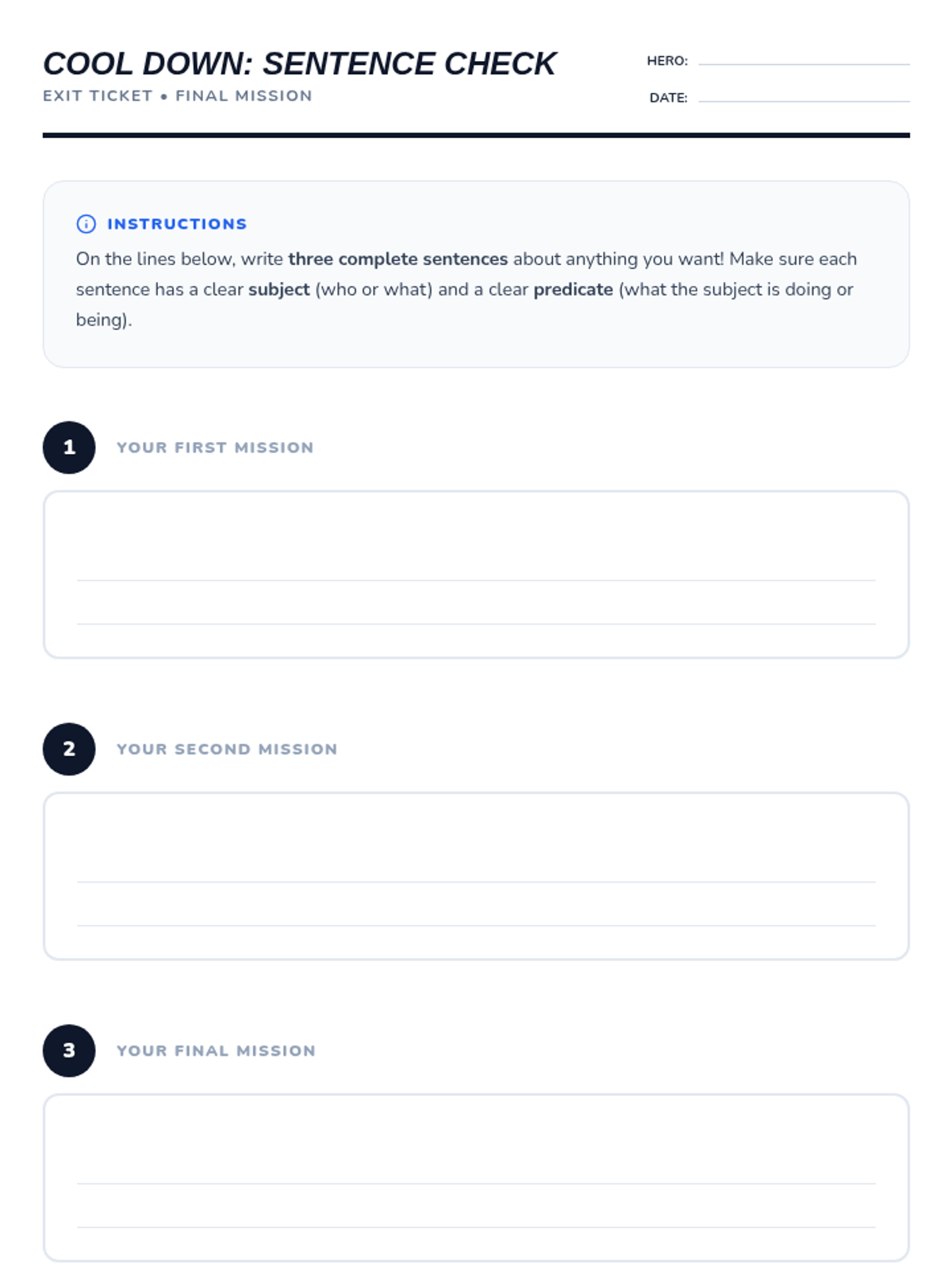 COOL DOWN: SENTENCE CHECK
EXIT TICKET • FINAL MISSION

HERO:
DATE:

INSTRUCTIONS
On the lines below, write three complete sentences about anything you want! Make sure each sentence has a clear subject (who or what) and a clear predicate (what the subject is doing or being).

1 YOUR FIRST MISSION

2 YOUR SECOND MISSION

3 YOUR FINAL MISSION